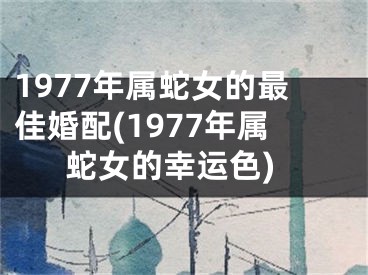 1977年属蛇女的最佳婚配(1977年属蛇女的幸运色)